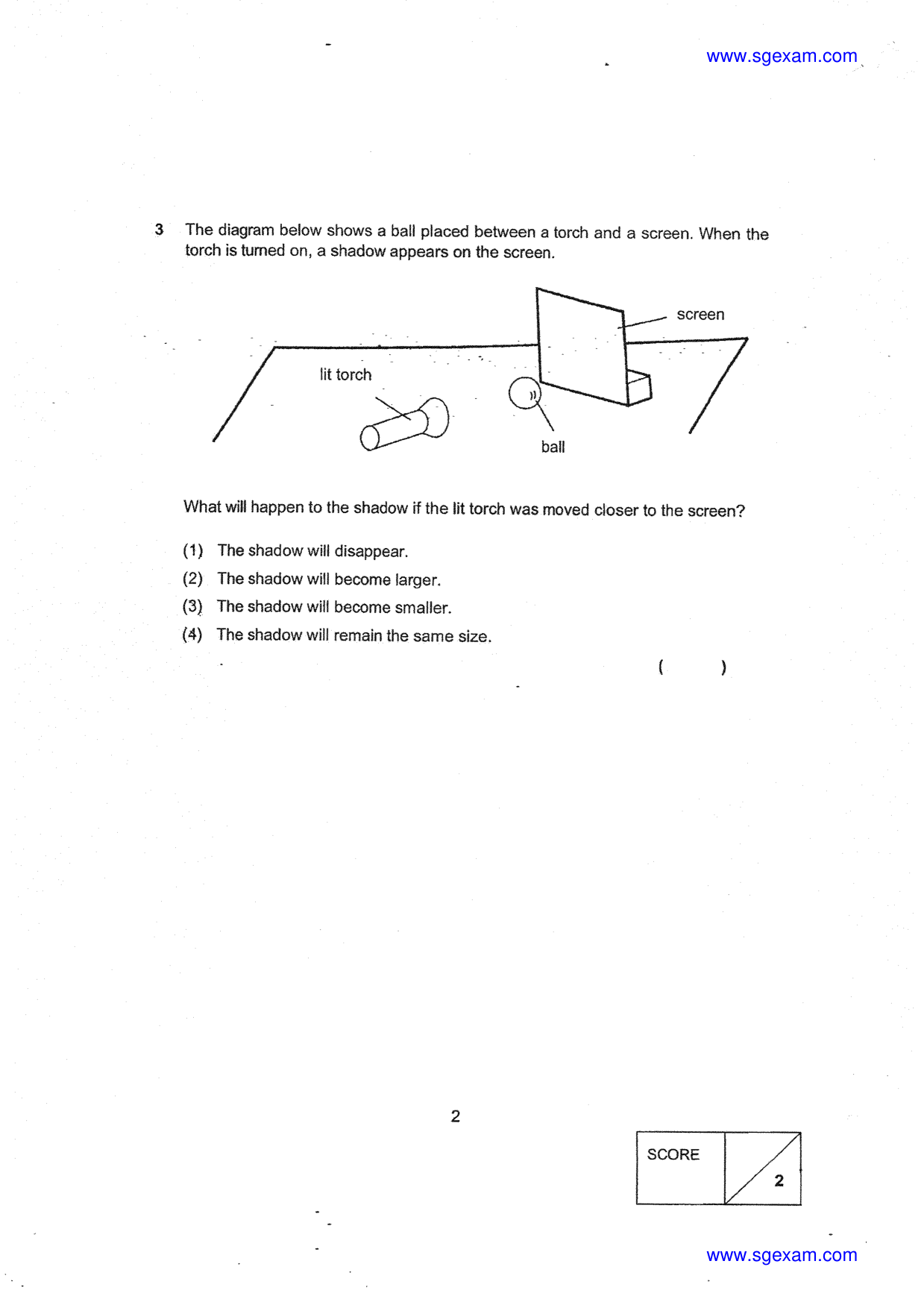 www.sgexam.com

3 The diagram below shows a ball placed between a torch and a screen. When the torch is turned on, a shadow appears on the screen.

screen

lit torch

ball

What will happen to the shadow if the lit torch was moved closer to the screen?

(1) The shadow will disappear.
(2) The shadow will become larger.
(3) The shadow will become smaller.
(4) The shadow will remain the same size.

( )

2

SCORE
2

www.sgexam.com